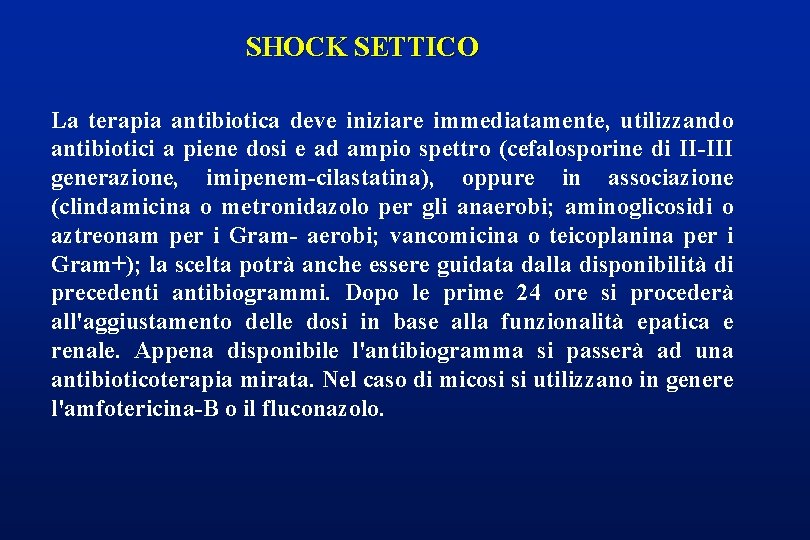 SHOCK SETTICO

La terapia antibiotica deve iniziare immediatamente, utilizzando antibiotici a piene dosi e ad ampio spettro (cefalosporine di II-III generazione, imipenem-cilastatina), oppure in associazione (clindamicina o metronidazolo per gli anaerobi; aminoglicosidi o aztreonam per i Gram- aerobi; vancomicina o teicoplanina per i Gram+); la scelta potrà anche essere guidata dalla disponibilità di precedenti antibiogrammi. Dopo le prime 24 ore si procederà all'aggiustamento delle dosi in base alla funzionalità epatica e renale. Appena disponibile l'antibiogramma si passerà ad una antibioticoterapia mirata. Nel caso di micosi si utilizzano in genere l'amfotericina-B o il fluconazolo.